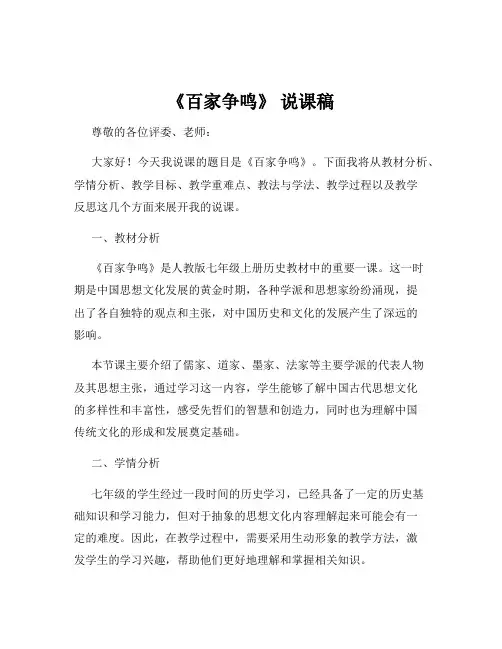 《百家争鸣》 说课稿

尊敬的各位评委、老师：

大家好！今天我说课的题目是《百家争鸣》。下面我将从教材分析、学情分析、教学目标、教学重难点、教法与学法、教学过程以及教学反思这几个方面来展开我的说课。

一、教材分析

《百家争鸣》是人教版七年级上册历史教材中的重要一课。这一时期是中国思想文化发展的黄金时期，各种学派和思想家纷纷涌现，提出了各自独特的观点和主张，对中国历史和文化的发展产生了深远的影响。

本节课主要介绍了儒家、道家、墨家、法家等主要学派的代表人物及其思想主张，通过学习这一内容，学生能够了解中国古代思想文化的多样性和丰富性，感受先哲们的智慧和创造力，同时也为理解中国传统文化的形成和发展奠定基础。

二、学情分析

七年级的学生经过一段时间的历史学习，已经具备了一定的历史基础知识和学习能力，但对于抽象的思想文化内容理解起来可能会有一定的难度。因此，在教学过程中，需要采用生动形象的教学方法，激发学生的学习兴趣，帮助他们更好地理解和掌握相关知识。